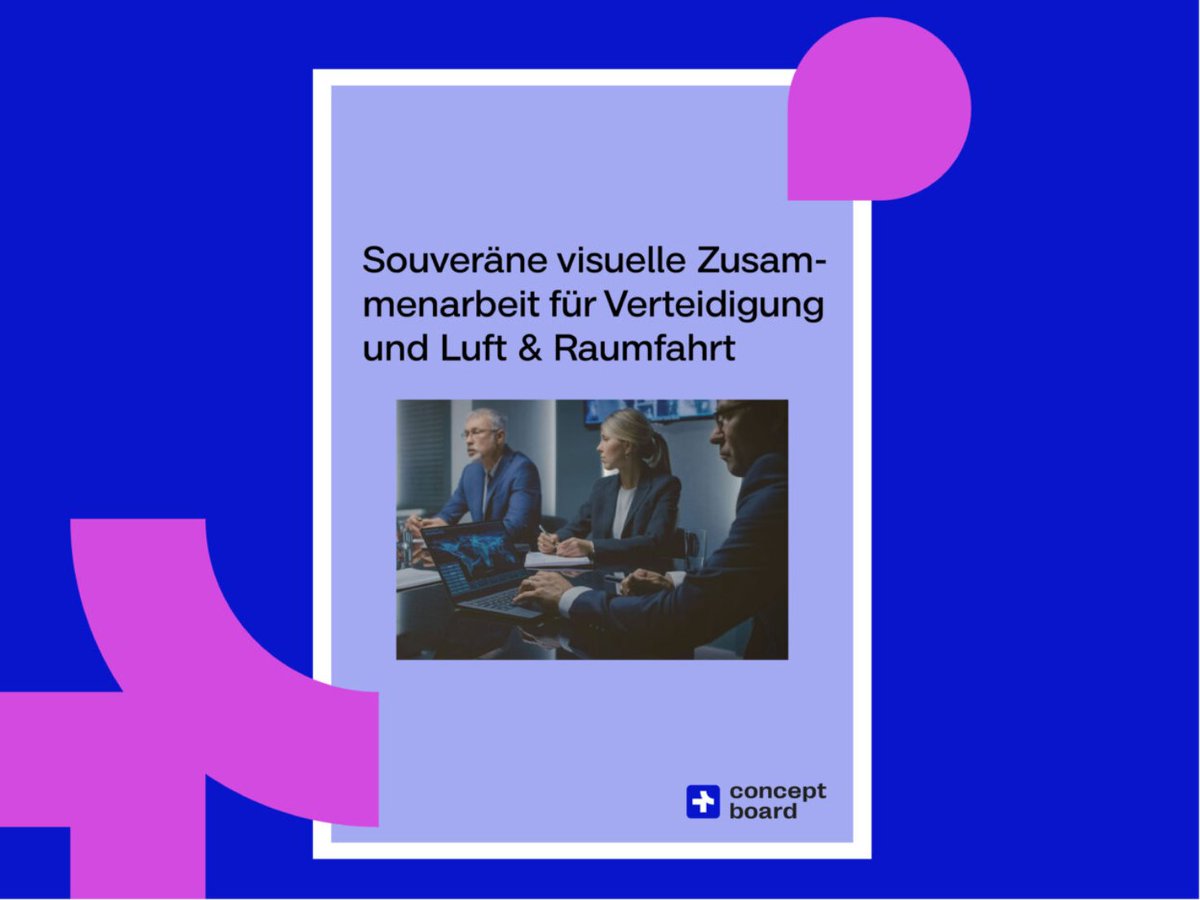 Souveräne visuelle Zusammenarbeit für Verteidigung und Luft & Raumfahrt

concept board